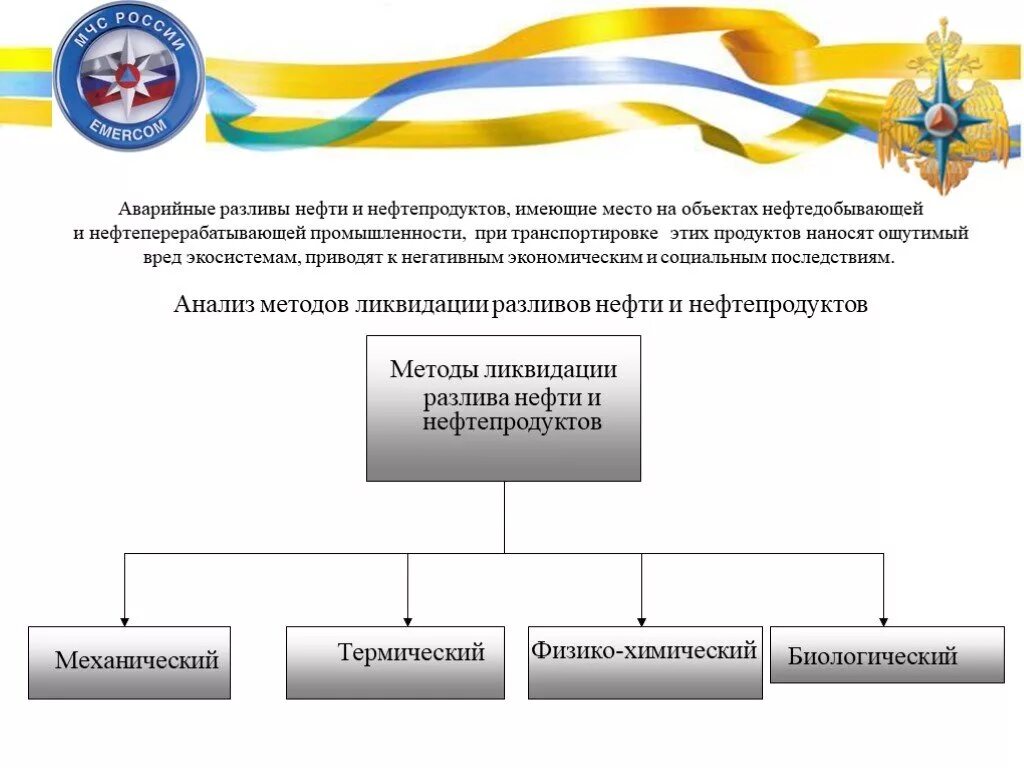 МЧС РОССИИ
EMERCOM

Аварийные разливы нефти и нефтепродуктов, имеющие место на объектах нефтедобывающей и нефтеперерабатывающей промышленности, при транспортировке этих продуктов наносят ощутимый вред экосистемам, приводят к негативным экономическим и социальным последствиям.

Анализ методов ликвидации разливов нефти и нефтепродуктов

Методы ликвидации разлива нефти и нефтепродуктов

Механический

Термический

Физико-химический

Биологический